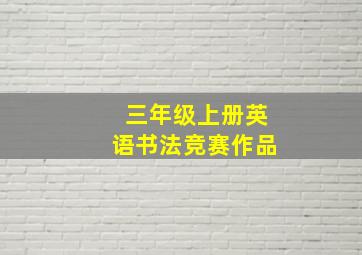 三年级上册英语书法竞赛作品